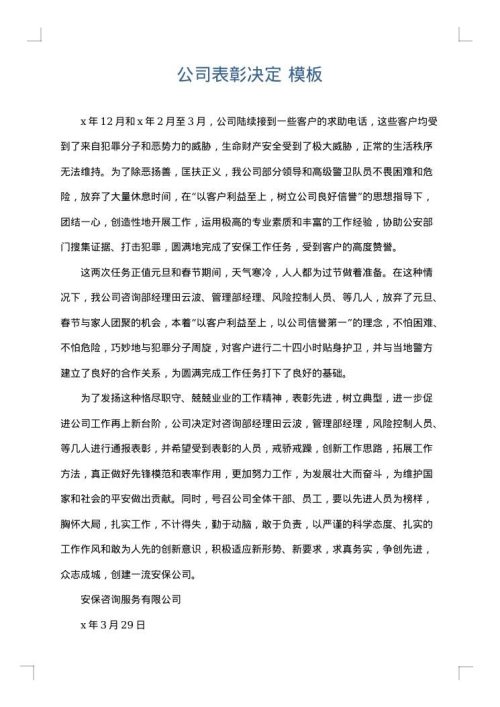 公司表彰决定 模板

x 年 12 月和 x 年 2 月至 3 月，公司陆续接到一些客户的求助电话，这些客户均受到了来自犯罪分子和恶势力的威胁，生命财产安全受到了极大威胁，正常的生活秩序无法维持。为了除恶扬善，匡扶正义，我公司部分领导和高级警卫队员不畏困难和危险，放弃了大量休息时间，在"以客户利益至上，树立公司良好信誉"的思想指导下，团结一心，创造性地开展工作，运用极高的专业素质和丰富的工作经验，协助公安部门搜集证据、打击犯罪，圆满地完成了安保工作任务，受到客户的高度赞誉。

这两次任务正值元旦和春节期间，天气寒冷，人人都为过节做着准备。在这种情况下，我公司咨询部经理田云波、管理部经理、风险控制人员、等几人，放弃了元旦、春节与家人团聚的机会，本着"以客户利益至上，以公司信誉第一"的理念，不怕困难、不怕危险，巧妙地与犯罪分子周旋，对客户进行二十四小时贴身护卫，并与当地警方建立了良好的合作关系，为圆满完成工作任务打下了良好的基础。

为了发扬这种恪尽职守、兢兢业业的工作精神，表彰先进，树立典型，进一步促进公司工作再上新台阶，公司决定对咨询部经理田云波，管理部经理，风险控制人员、等几人进行通报表彰，并希望受到表彰的人员，戒骄戒躁，创新工作思路，拓展工作方法，真正做好先锋模范和表率作用，更加努力工作，为发展壮大而奋斗，为维护国家和社会的平安做出贡献。同时，号召公司全体干部、员工，要以先进人员为榜样，胸怀大局，扎实工作，不计得失，勤于动脑，敢于负责，以严谨的科学态度、扎实的工作作风和敢为人先的创新意识，积极适应新形势、新要求，求真务实，争创先进，众志成城，创建一流安保公司。

安保咨询服务有限公司

x 年 3 月 29 日